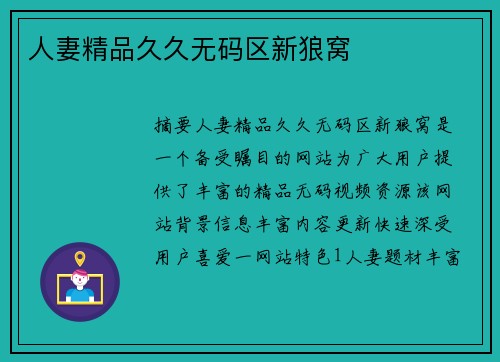 人妻精品久久无码区新狼窝

摘要人妻精品久久无码区新狼窝是一个备受瞩目的网站为广大用户提供了丰富的精品无码视频资源该网站背景信息丰富内容更新快速深受用户喜爱一网站特色1人妻题材丰富